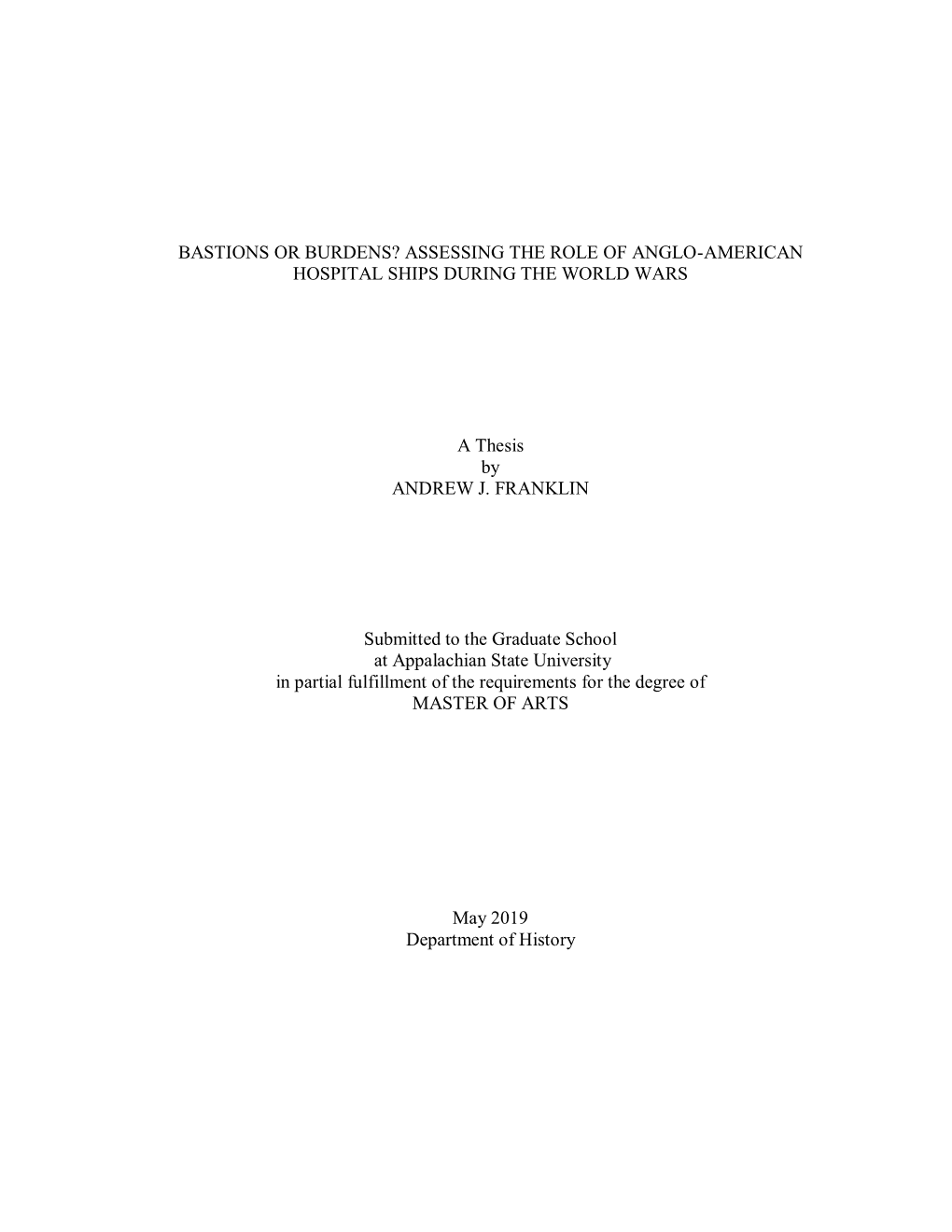 BASTIONS OR BURDENS? ASSESSING THE ROLE OF ANGLO-AMERICAN HOSPITAL SHIPS DURING THE WORLD WARS

A Thesis
by
ANDREW J. FRANKLIN

Submitted to the Graduate School
at Appalachian State University
in partial fulfillment of the requirements for the degree of
MASTER OF ARTS

May 2019
Department of History